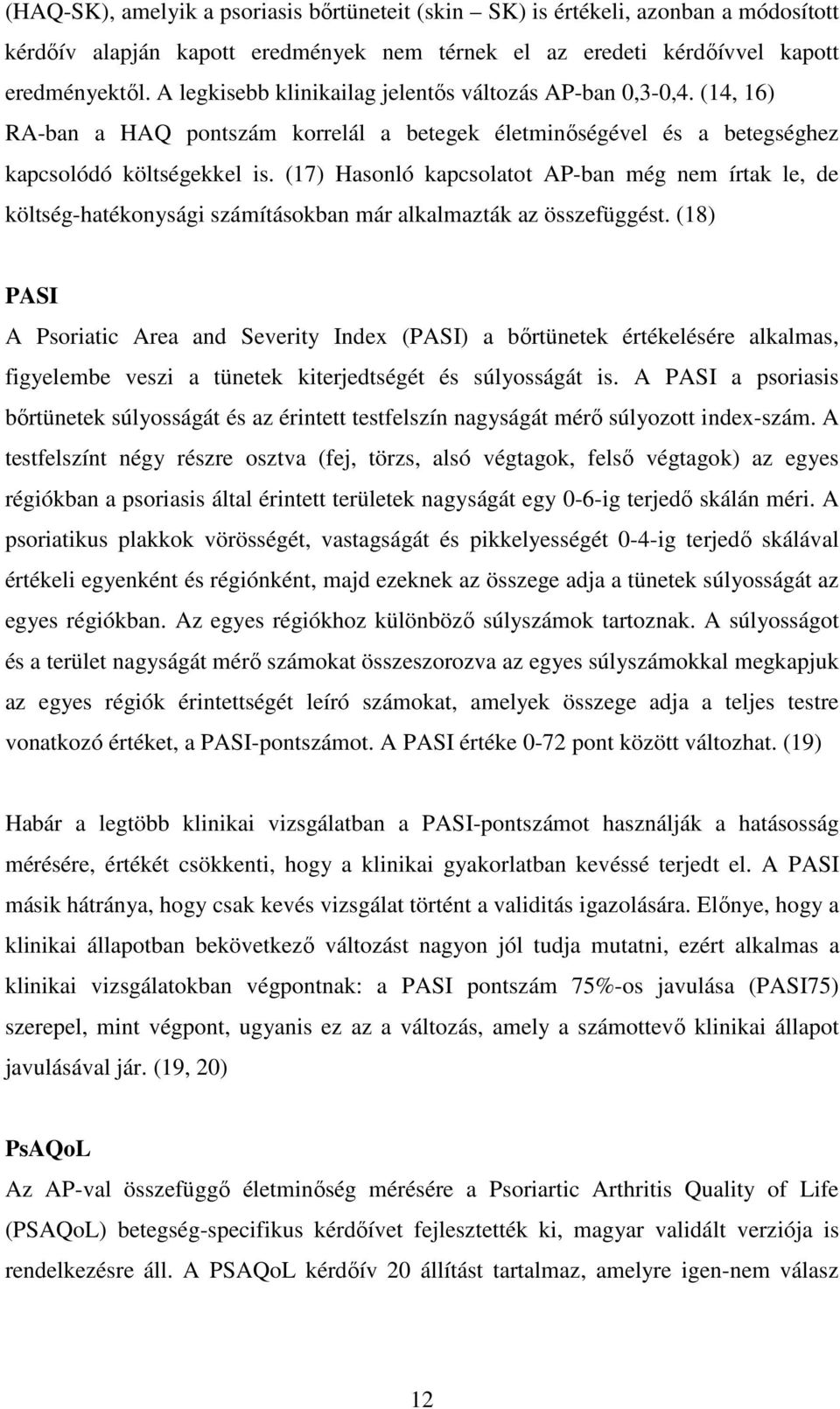 (HAQ-SK), amelyik a psoriasis bőrtüneteit (skin – SK) is értékeli, azonban a módosított kérdőív alapján kapott eredmények nem térnek el az eredeti kérdőívvel kapott eredményektől. A legkisebb klinikailag jelentős változás AP-ban 0,3-0,4. (14, 16) RA-ban a HAQ pontszám korrelál a betegek életminőségével és a betegséghez kapcsolódó költségekkel is. (17) Hasonló kapcsolatot AP-ban még nem írtak le, de költség-hatékonysági számításokban már alkalmazták az összefüggést. (18)

PASI

A Psoriatic Area and Severity Index (PASI) a bőrtünetek értékelésére alkalmas, figyelembe veszi a tünetek kiterjedtségét és súlyosságát is. A PASI a psoriasis bőrtünetek súlyosságát és az érintett testfelszín nagyságát mérő súlyozott index-szám. A testfelszínt négy részre osztva (fej, törzs, alsó végtagok, felső végtagok) az egyes régiókban a psoriasis által érintett területek nagyságát egy 0-6-ig terjedő skálán méri. A psoriatikus plakkok vörösségét, vastagságát és pikkelyességét 0-4-ig terjedő skálával értékeli egyenként és régiónként, majd ezeknek az összege adja a tünetek súlyosságát az egyes régiókban. Az egyes régiókhoz különböző súlyszámok tartoznak. A súlyosságot és a terület nagyságát mérő számokat összeszorozva az egyes súlyszámokkal megkapjuk az egyes régiók érintettségét leíró számokat, amelyek összege adja a teljes testre vonatkozó értéket, a PASI-pontszámot. A PASI értéke 0-72 pont között változhat. (19)

Habár a legtöbb klinikai vizsgálatban a PASI-pontszámot használják a hatásosság mérésére, értékét csökkenti, hogy a klinikai gyakorlatban kevéssé terjedt el. A PASI másik hátránya, hogy csak kevés vizsgálat történt a validitás igazolására. Előnye, hogy a klinikai állapotban bekövetkező változást nagyon jól tudja mutatni, ezért alkalmas a klinikai vizsgálatokban végpontnak: a PASI pontszám 75%-os javulása (PASI75) szerepel, mint végpont, ugyanis ez az a változás, amely a számottevő klinikai állapot javulásával jár. (19, 20)

PsAQoL

Az AP-val összefüggő életminőség mérésére a Psoriartic Arthritis Quality of Life (PSAQoL) betegség-specifikus kérdőívet fejlesztették ki, magyar validált verziója is rendelkezésre áll. A PSAQoL kérdőív 20 állítást tartalmaz, amelyre igen-nem válasz

12